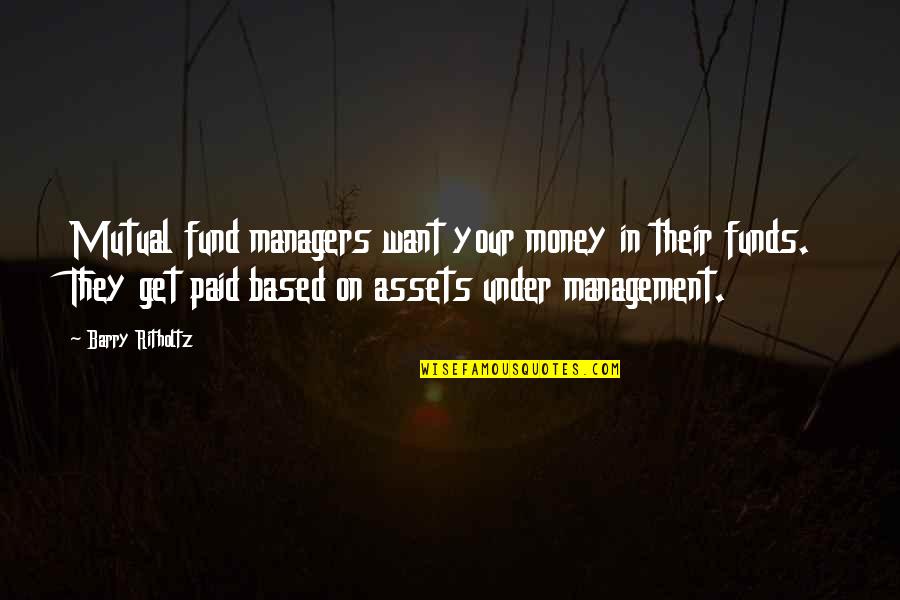 Mutual fund managers want your money in their funds. They get paid based on assets under management.

Barry Ritholtz

WISEFAMOUSQUOTES.COM